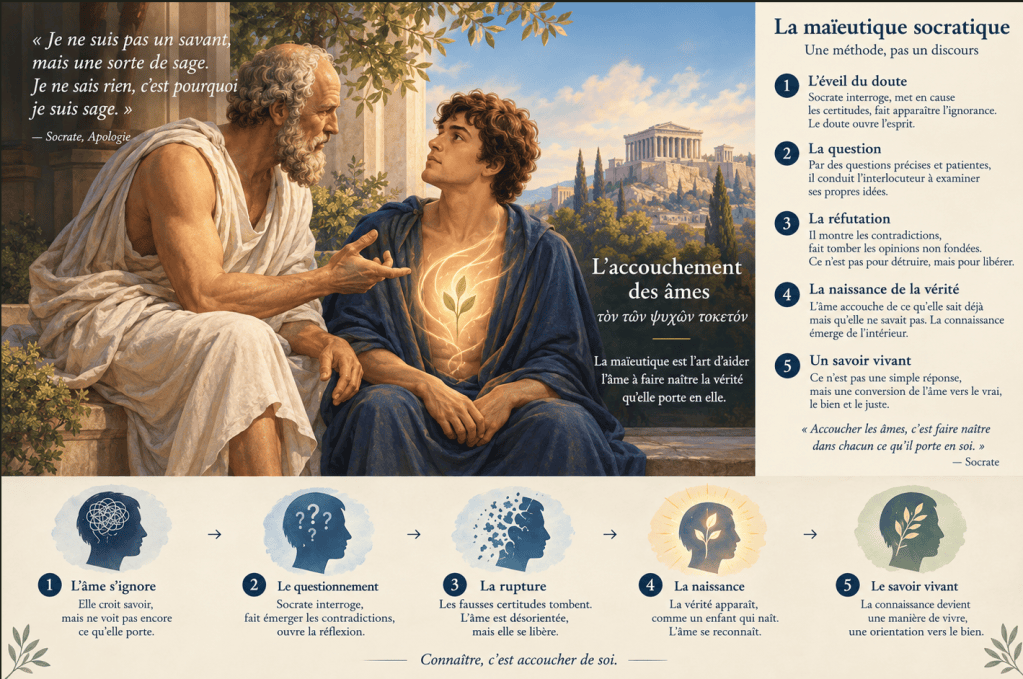 « Je ne suis pas un savant, mais une sorte de sage. Je ne sais rien, c'est pourquoi je suis sage. »

— Socrate, Apologie

L'accouchement des âmes

τὸν τῶν ψυχῶν τοκετόν

La maïeutique est l'art d'aider l'âme à faire naître la vérité qu'elle porte en elle.

La maïeutique socratique

Une méthode, pas un discours

1 L'éveil du doute
Socrate interroge, met en cause les certitudes, fait apparaître l'ignorance. Le doute ouvre l'esprit.

2 La question
Par des questions précises et patientes, il conduit l'interlocuteur à examiner ses propres idées.

3 La réfutation
Il montre les contradictions, fait tomber les opinions non fondées. Ce n'est pas pour détruire, mais pour libérer.

4 La naissance de la vérité
L'âme accouche de ce qu'elle sait déjà mais qu'elle ne savait pas. La connaissance émerge de l'intérieur.

5 Un savoir vivant
Ce n'est pas une simple réponse, mais une conversion de l'âme vers le vrai, le bien et le juste.

« Accoucher les âmes, c'est faire naître dans chacun ce qu'il porte en soi. »

— Socrate

1 L'âme s'ignore
Elle croit savoir, mais ne voit pas encore ce qu'elle porte.

→

2 Le questionnement
Socrate interroge, fait émerger les contradictions, ouvre la réflexion.

→

3 La rupture
Les fausses certitudes tombent. L'âme est désorientée, mais elle se libère.

→

4 La naissance
La vérité apparaît, comme un enfant qui naît. L'âme se reconnaît.

→

5 Le savoir vivant
La connaissance devient une manière de vivre, une orientation vers le bien.

Connaître, c'est accoucher de soi.